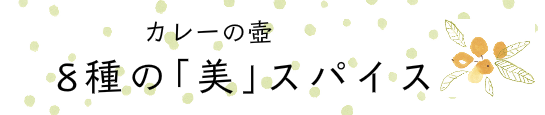 カレーの壺
８種の「美」スパイス